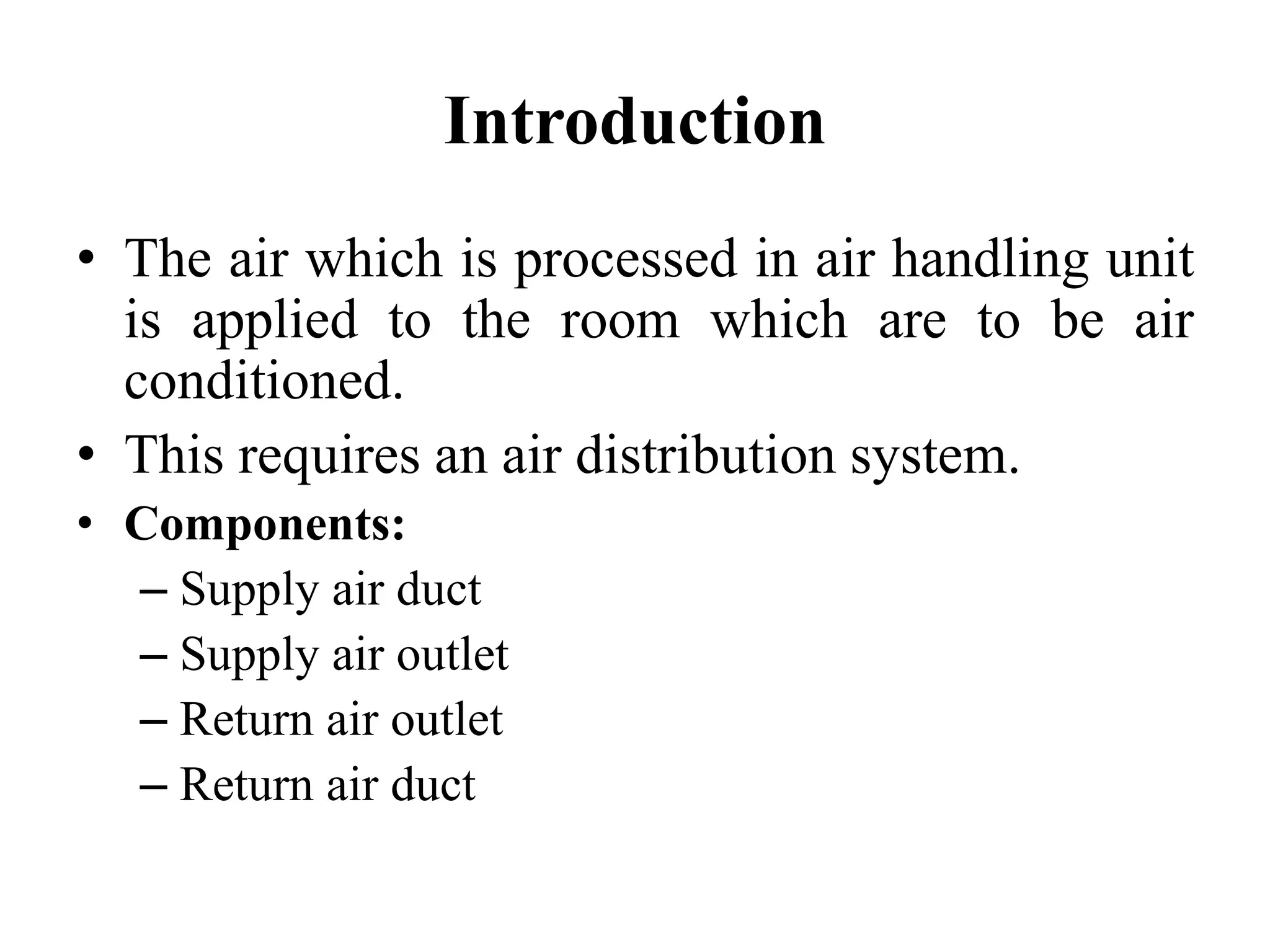 Introduction

• The air which is processed in air handling unit is applied to the room which are to be air conditioned.
• This requires an air distribution system.
• Components:
– Supply air duct
– Supply air outlet
– Return air outlet
– Return air duct